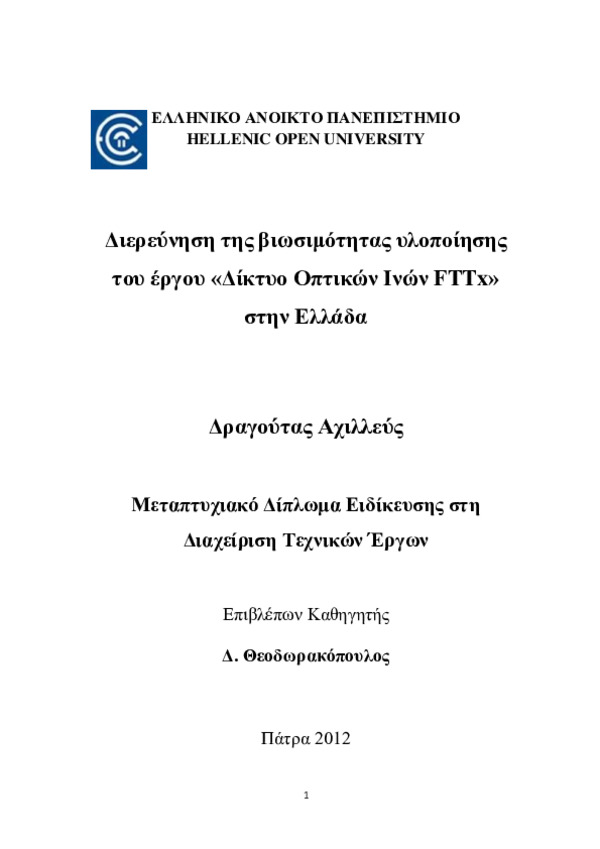 ΕΛΛΗΝΙΚΟ ΑΝΟΙΚΤΟ ΠΑΝΕΠΙΣΤΗΜΙΟ
HELLENIC OPEN UNIVERSITY

Διερεύνηση της βιωσιμότητας υλοποίησης του έργου «Δίκτυο Οπτικών Ινών FTTx» στην Ελλάδα

Δραγούτας Αχιλλεύς

Μεταπτυχιακό Δίπλωμα Ειδίκευσης στη Διαχείριση Τεχνικών Έργων

Επιβλέπων Καθηγητής

Δ. Θεοδωρακόπουλος

Πάτρα 2012

1